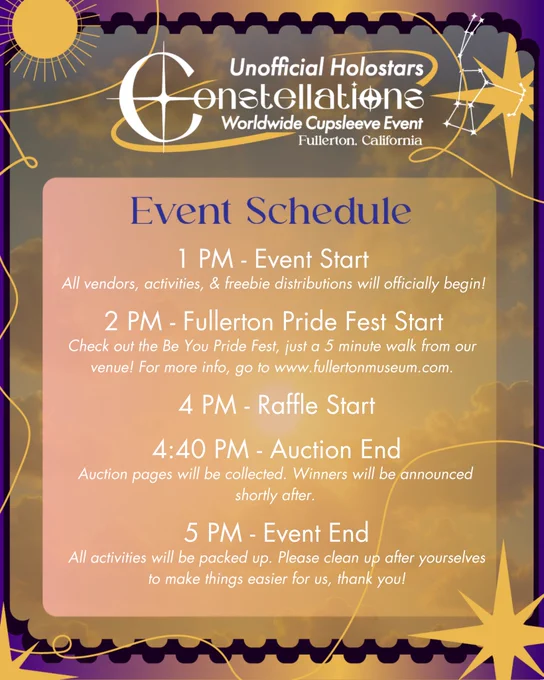 Unofficial Holostars
Constellations
Worldwide Cupsleeve Event
Fullerton, California

Event Schedule

1 PM - Event Start
All vendors, activities, & freebie distributions will officially begin!

2 PM - Fullerton Pride Fest Start
Check out the Be You Pride Fest, just a 5 minute walk from our venue! For more info, go to www.fullertonmuseum.com.

4 PM - Raffle Start

4:40 PM - Auction End
Auction pages will be collected. Winners will be announced shortly after.

5 PM - Event End
All activities will be packed up. Please clean up after yourselves to make things easier for us, thank you!